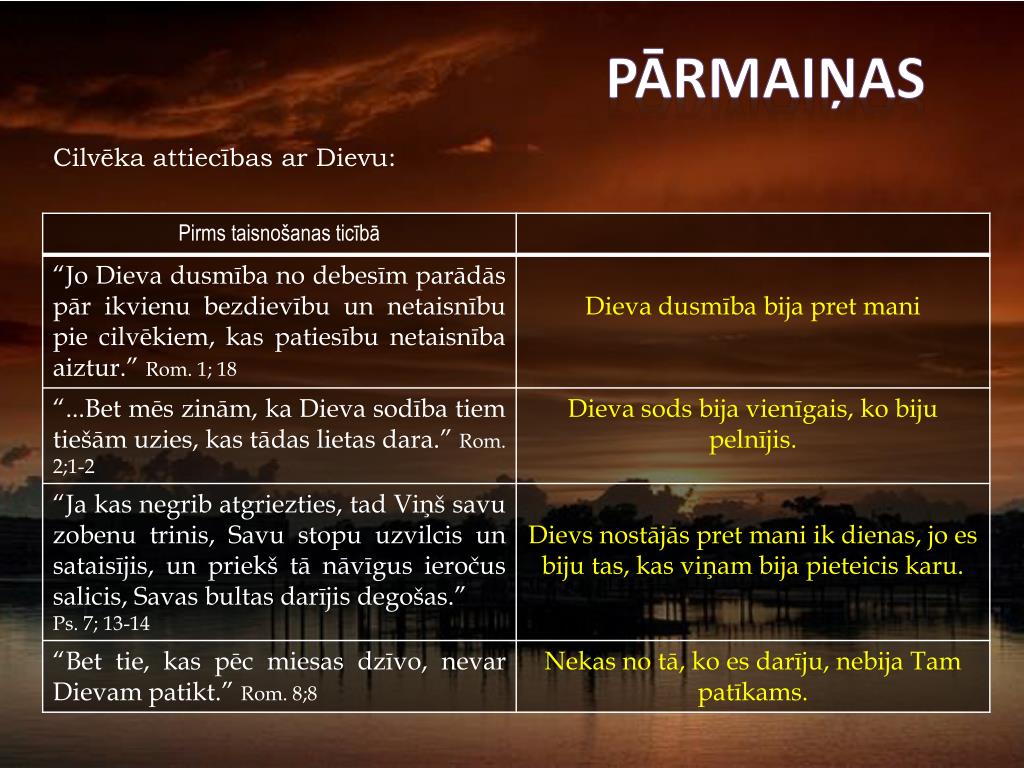 PĀRMAIŅAS

Cilvēka attiecības ar Dievu:

| Pirms taisnošanas ticībā | |
|---|---|
| “Jo Dieva dusmība no debesīm parādās pār ikvienu bezdievību un netaisnību pie cilvēkiem, kas patiesību netaisnība aiztur.” Rom. 1; 18 | Dieva dusmība bija pret mani |
| “...Bet mēs zinām, ka Dieva sodība tiem tiešām uzies, kas tādas lietas dara.” Rom. 2;1-2 | Dieva sods bija vienīgais, ko biju pelnījis. |
| “Ja kas negrib atgriezties, tad Viņš savu zobenu trinis, Savu stopu uzvilcis un sataisījis, un priekš tā nāvīgus ieročus salicis, Savas bultas darījis degošas.” Ps. 7; 13-14 | Dievs nostājās pret mani ik dienas, jo es biju tas, kas viņam bija pieteicis karu. |
| “Bet tie, kas pēc miesas dzīvo, nevar Dievam patikt.” Rom. 8;8 | Nekas no tā, ko es darīju, nebija Tam patīkams. |